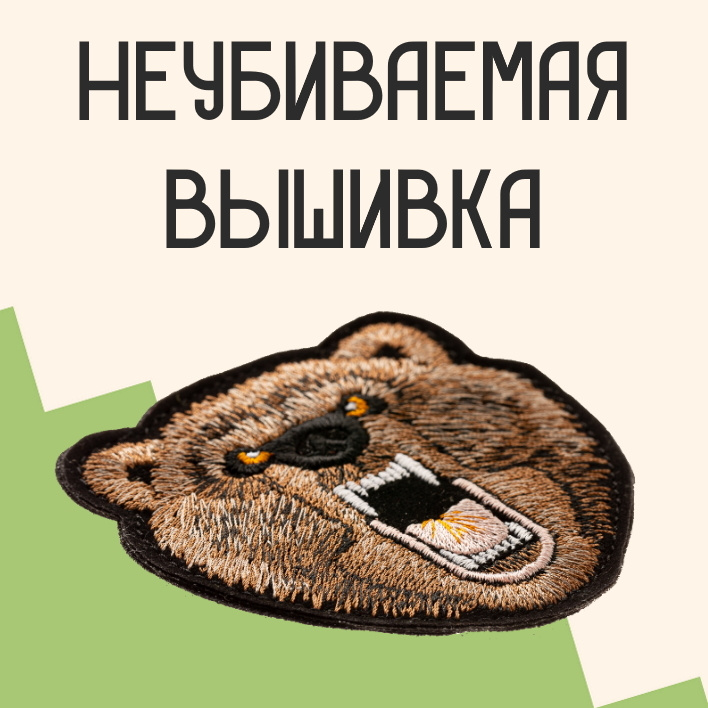 НЕУБИВАЕМАЯ ВЫШИВКА